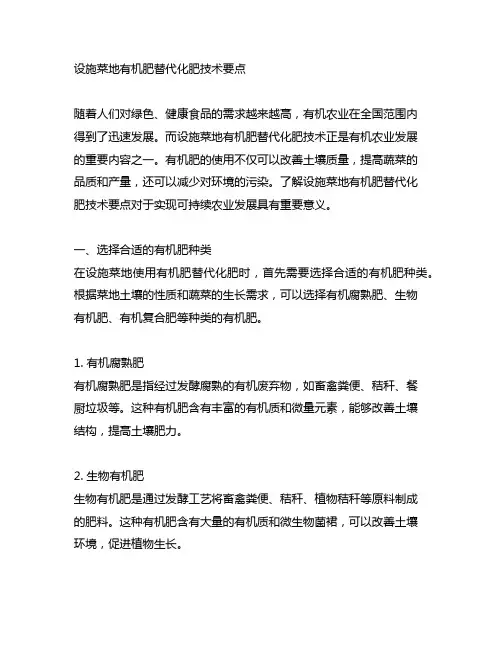 设施菜地有机肥替代化肥技术要点

随着人们对绿色、健康食品的需求越来越高，有机农业在全国范围内得到了迅速发展。而设施菜地有机肥替代化肥技术正是有机农业发展的重要内容之一。有机肥的使用不仅可以改善土壤质量，提高蔬菜的品质和产量，还可以减少对环境的污染。了解设施菜地有机肥替代化肥技术要点对于实现可持续农业发展具有重要意义。

一、选择合适的有机肥种类
在设施菜地使用有机肥替代化肥时，首先需要选择合适的有机肥种类。根据菜地土壤的性质和蔬菜的生长需求，可以选择有机腐熟肥、生物有机肥、有机复合肥等种类的有机肥。

1. 有机腐熟肥
有机腐熟肥是指经过发酵腐熟的有机废弃物，如畜禽粪便、秸秆、餐厨垃圾等。这种有机肥含有丰富的有机质和微量元素，能够改善土壤结构，提高土壤肥力。

2. 生物有机肥
生物有机肥是通过发酵工艺将畜禽粪便、秸秆、植物秸秆等原料制成的肥料。这种有机肥含有大量的有机质和微生物菌裙，可以改善土壤环境，促进植物生长。